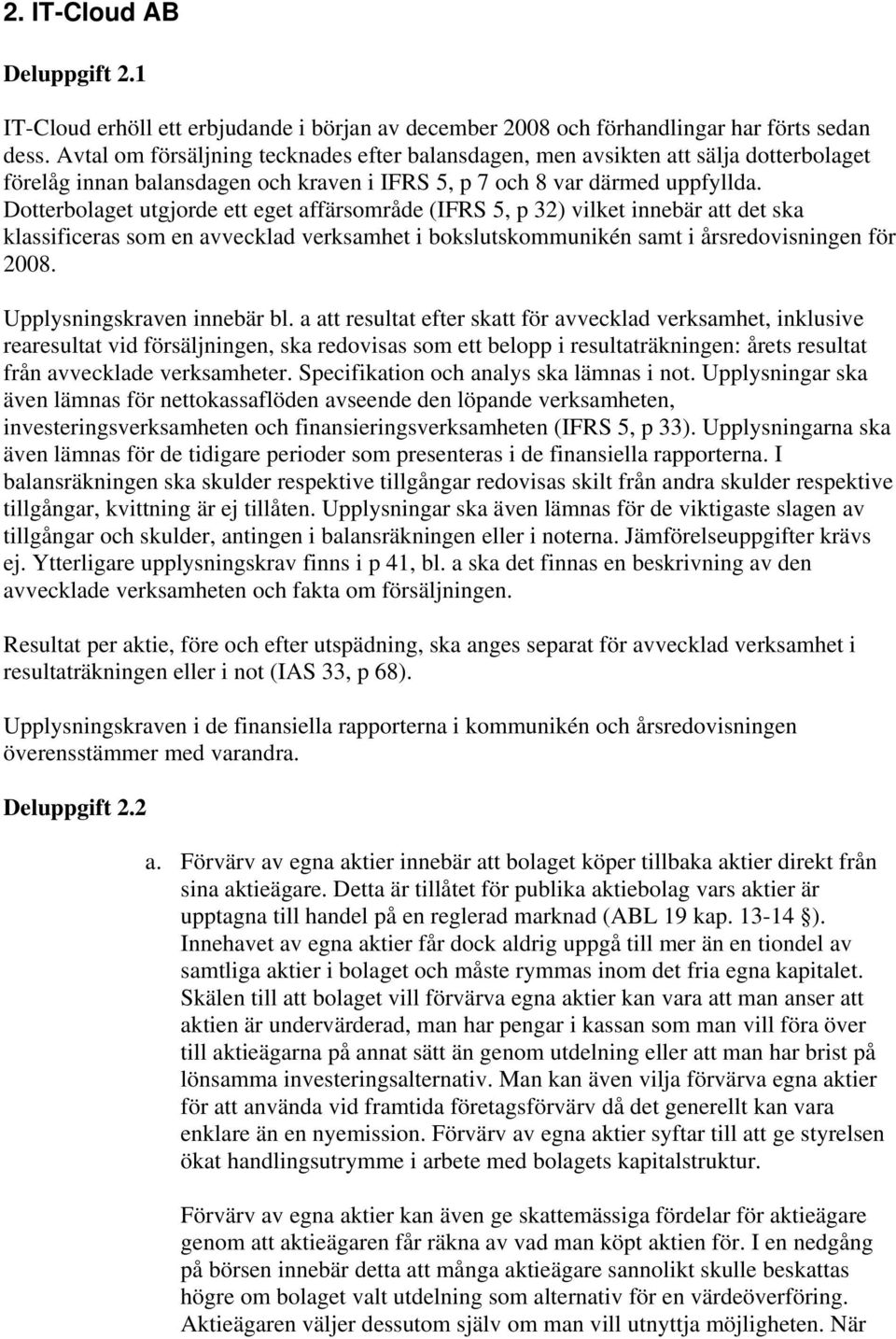 2. IT-Cloud AB

Deluppgift 2.1

IT-Cloud erhöll ett erbjudande i början av december 2008 och förhandlingar har förts sedan dess. Avtal om försäljning tecknades efter balansdagen, men avsikten att sälja dotterbolaget förelåg innan balansdagen och kraven i IFRS 5, p 7 och 8 var därmed uppfyllda. Dotterbolaget utgjorde ett eget affärsområde (IFRS 5, p 32) vilket innebär att det ska klassificeras som en avvecklad verksamhet i bokslutskommunikén samt i årsredovisningen för 2008.

Upplysningskraven innebär bl. a att resultat efter skatt för avvecklad verksamhet, inklusive rearesultat vid försäljningen, ska redovisas som ett belopp i resultaträkningen: årets resultat från avvecklade verksamheter. Specifikation och analys ska lämnas i not. Upplysningar ska även lämnas för nettokassaflöden avseende den löpande verksamheten, investeringsverksamheten och finansieringsverksamheten (IFRS 5, p 33). Upplysningarna ska även lämnas för de tidigare perioder som presenteras i de finansiella rapporterna. I balansräkningen ska skulder respektive tillgångar redovisas skilt från andra skulder respektive tillgångar, kvittning är ej tillåten. Upplysningar ska även lämnas för de viktigaste slagen av tillgångar och skulder, antingen i balansräkningen eller i noterna. Jämförelseuppgifter krävs ej. Ytterligare upplysningskrav finns i p 41, bl. a ska det finnas en beskrivning av den avvecklade verksamheten och fakta om försäljningen.

Resultat per aktie, före och efter utspädning, ska anges separat för avvecklad verksamhet i resultaträkningen eller i not (IAS 33, p 68).

Upplysningskraven i de finansiella rapporterna i kommunikén och årsredovisningen överensstämmer med varandra.

Deluppgift 2.2

a. Förvärv av egna aktier innebär att bolaget köper tillbaka aktier direkt från sina aktieägare. Detta är tillåtet för publika aktiebolag vars aktier är upptagna till handel på en reglerad marknad (ABL 19 kap. 13-14 §). Innehavet av egna aktier får dock aldrig uppgå till mer än en tiondel av samtliga aktier i bolaget och måste rymmas inom det fria egna kapitalet. Skälen till att bolaget vill förvärva egna aktier kan vara att man anser att aktien är undervärderad, man har pengar i kassan som man vill föra över till aktieägarna på annat sätt än genom utdelning eller att man har brist på lönsamma investeringsalternativ. Man kan även vilja förvärva egna aktier för att använda vid framtida företagsförvärv då det generellt kan vara enklare än en nyemission. Förvärv av egna aktier syftar till att ge styrelsen ökat handlingsutrymme i arbete med bolagets kapitalstruktur.

Förvärv av egna aktier kan även ge skattemässiga fördelar för aktieägare genom att aktieägaren får räkna av vad man köpt aktien för. I en nedgång på börsen innebär detta att många aktieägare sannolikt skulle beskattas högre om bolaget valt utdelning som alternativ för en värdeöverföring. Aktieägaren väljer dessutom själv om man vill utnyttja möjligheten. När